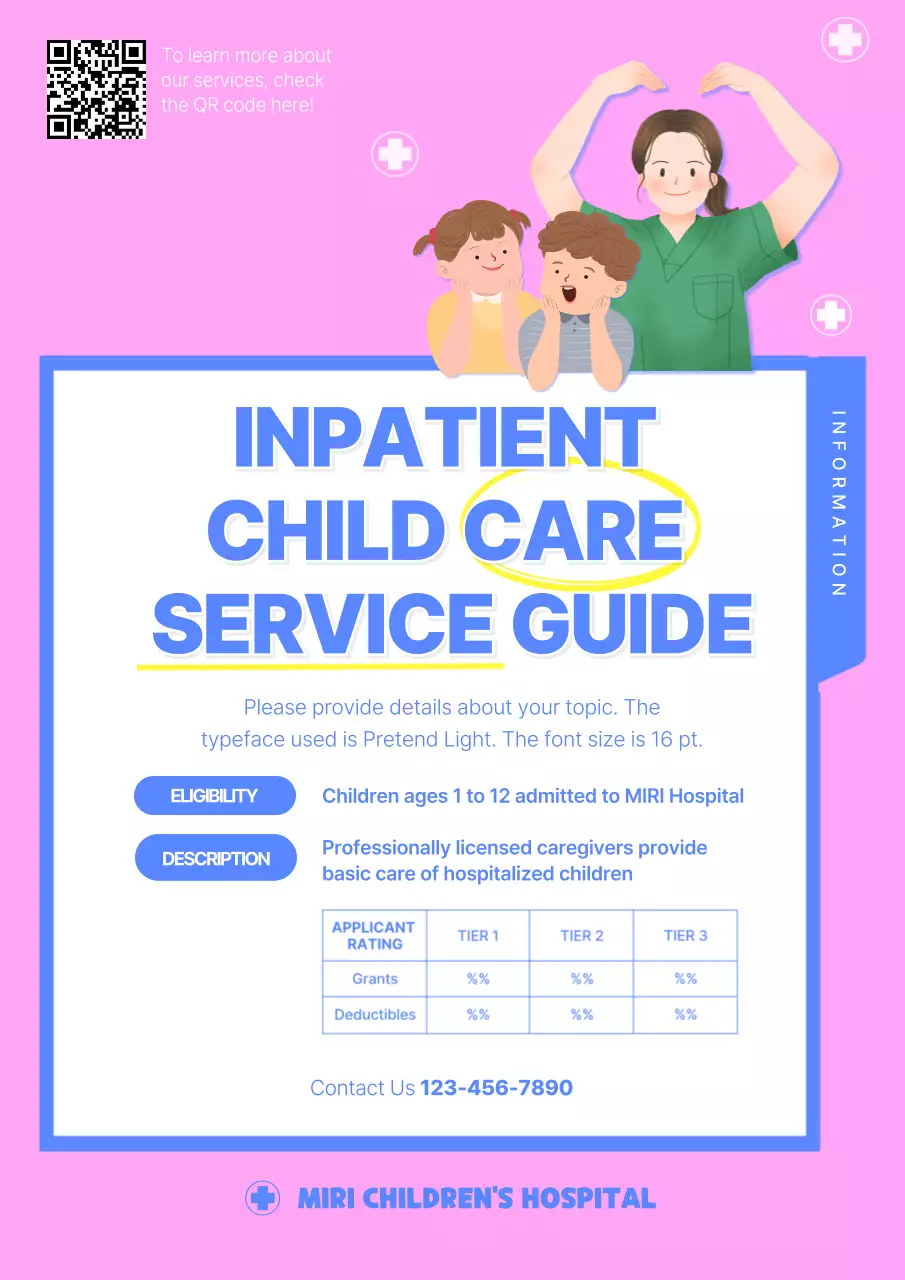 To learn more about our services, check the QR code here!

INFORMATION

INPATIENT CHILD CARE SERVICE GUIDE

Please provide details about your topic. The typeface used is Pretend Light. The font size is 16 pt.

ELIGIBILITY
Children ages 1 to 12 admitted to MIRI Hospital

DESCRIPTION
Professionally licensed caregivers provide basic care of hospitalized children

| APPLICANT RATING | TIER 1 | TIER 2 | TIER 3 |
|---|---|---|---|
| Grants | %% | %% | %% |
| Deductibles | %% | %% | %% |

Contact Us 123-456-7890

MIRI CHILDREN'S HOSPITAL